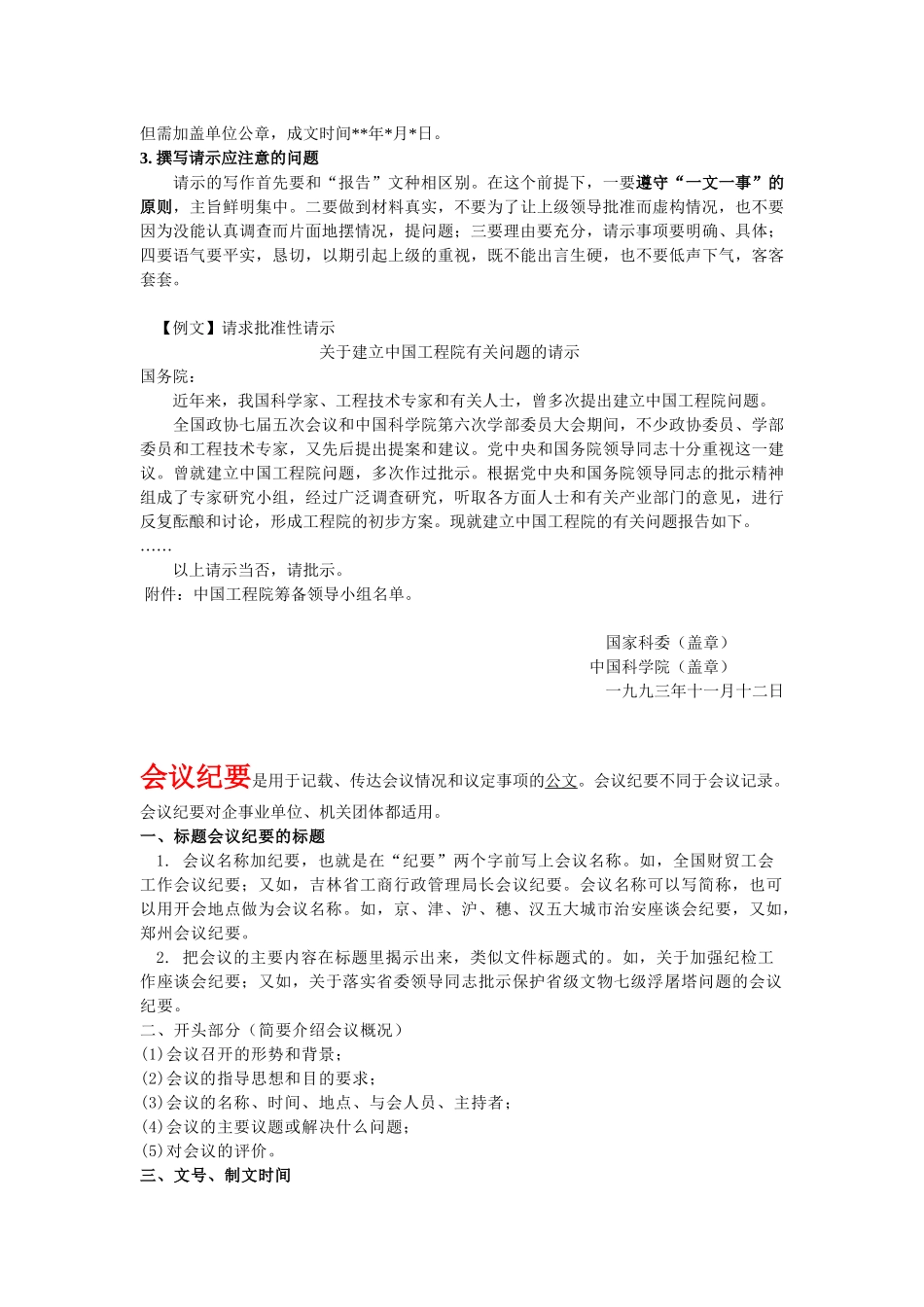 但需加盖单位公章，成文时间**年*月*日。
3. 撰写请示应注意的问题

请示的写作首先要和“报告”文种相区别。在这个前提下，一要遵守“一文一事”的原则，主旨鲜明集中。二要做到材料真实，不要为了让上级领导批准而虚构情况，也不要因为没能认真调查而片面地摆情况，提问题；三要理由要充分，请示事项要明确、具体；四要语气要平实，恳切，以期引起上级的重视，既不能出言生硬，也不要低声下气，客客套套。

【例文】请求批准性请示
关于建立中国工程院有关问题的请示
国务院：
近年来，我国科学家、工程技术专家和有关人士，曾多次提出建立中国工程院问题。
全国政协七届五次会议和中国科学院第六次学部委员大会期间，不少政协委员、学部委员和工程技术专家，又先后提出提案和建议。党中央和国务院领导同志十分重视这一建议。曾就建立中国工程院问题，多次作过批示。根据党中央和国务院领导同志的批示精神组成了专家研究小组，经过广泛调查研究，听取各方面人士和有关产业部门的意见，进行反复酝酿和讨论，形成工程院的初步方案。现就建立中国工程院的有关问题报告如下。
……
以上请示当否，请批示。
附件：中国工程院筹备领导小组名单。

国家科委（盖章）
中国科学院（盖章）
一九九三年十一月十二日

会议纪要是用于记载、传达会议情况和议定事项的公文。会议纪要不同于会议记录。会议纪要对企事业单位、机关团体都适用。
一、标题会议纪要的标题
1. 会议名称加纪要，也就是在“纪要”两个字前写上会议名称。如，全国财贸工会工作会议纪要；又如，吉林省工商行政管理局长会议纪要。会议名称可以写简称，也可以用开会地点做为会议名称。如，京、津、沪、穗、汉五大城市治安座谈会纪要，又如，郑州会议纪要。
2. 把会议的主要内容在标题里揭示出来，类似文件标题式的。如，关于加强纪检工作座谈会纪要；又如，关于落实省委领导同志批示保护省级文物七级浮屠塔问题的会议纪要。
二、开头部分（简要介绍会议概况）
(1)会议召开的形势和背景；
(2)会议的指导思想和目的要求；
(3)会议的名称、时间、地点、与会人员、主持者；
(4)会议的主要议题或解决什么问题；
(5)对会议的评价。
三、文号、制文时间